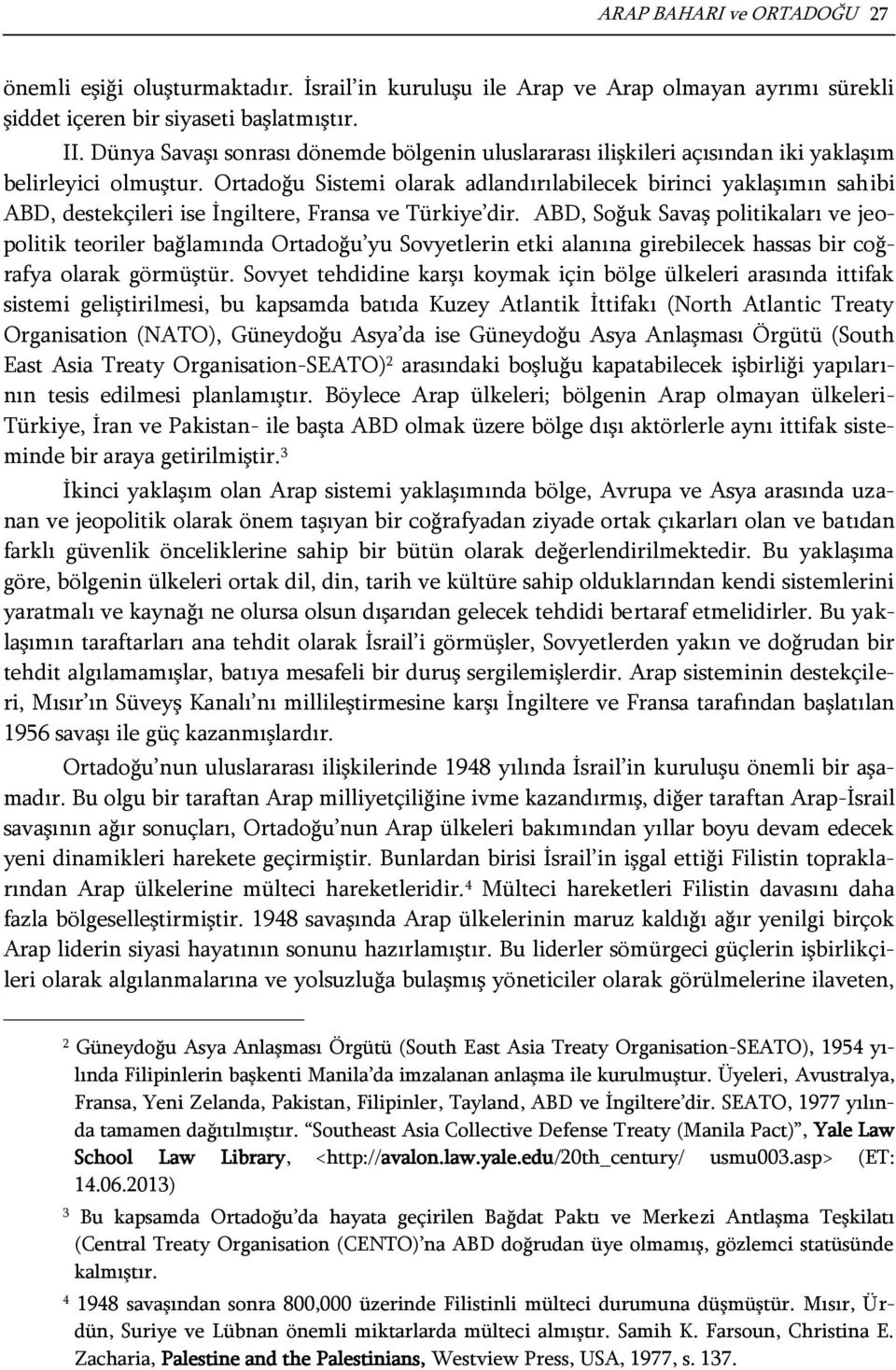 ARAP BAHARI ve ORTADOĞU 27

önemli eşiği oluşturmaktadır. İsrail'in kuruluşu ile Arap ve Arap olmayan ayrımı sürekli şiddet içeren bir siyaseti başlatmıştır.

II. Dünya Savaşı sonrası dönemde bölgenin uluslararası ilişkileri açısından iki yaklaşım belirleyici olmuştur. Ortadoğu Sistemi olarak adlandırılabilecek birinci yaklaşımın sahibi ABD, destekçileri ise İngiltere, Fransa ve Türkiye'dir. ABD, Soğuk Savaş politikaları ve jeopolitik teoriler bağlamında Ortadoğu'yu Sovyetlerin etki alanına girebilecek hassas bir coğrafya olarak görmüştür. Sovyet tehdidine karşı koymak için bölge ülkeleri arasında ittifak sistemi geliştirilmesi, bu kapsamda batıda Kuzey Atlantik İttifakı (North Atlantic Treaty Organisation (NATO), Güneydoğu Asya'da ise Güneydoğu Asya Anlaşması Örgütü (South East Asia Treaty Organisation-SEATO)$^2$ arasındaki boşluğu kapatabilecek işbirliği yapılarının tesis edilmesi planlamıştır. Böylece Arap ülkeleri; bölgenin Arap olmayan ülkeleri-Türkiye, İran ve Pakistan- ile başta ABD olmak üzere bölge dışı aktörlerle aynı ittifak sisteminde bir araya getirilmiştir.$^3$

İkinci yaklaşım olan Arap sistemi yaklaşımında bölge, Avrupa ve Asya arasında uzanan ve jeopolitik olarak önem taşıyan bir coğrafyadan ziyade ortak çıkarları olan ve batıdan farklı güvenlik önceliklerine sahip bir bütün olarak değerlendirilmektedir. Bu yaklaşıma göre, bölgenin ülkeleri ortak dil, din, tarih ve kültüre sahip olduklarından kendi sistemlerini yaratmalı ve kaynağı ne olursa olsun dışarıdan gelecek tehdidi bertaraf etmelidirler. Bu yaklaşımın taraftarları ana tehdit olarak İsrail'i görmüşler, Sovyetlerden yakın ve doğrudan bir tehdit algılamamışlar, batıya mesafeli bir duruş sergilemişlerdir. Arap sisteminin destekçileri, Mısır'ın Süveyş Kanalı'nı millileştirmesine karşı İngiltere ve Fransa tarafından başlatılan 1956 savaşı ile güç kazanmışlardır.

Ortadoğu'nun uluslararası ilişkilerinde 1948 yılında İsrail'in kuruluşu önemli bir aşamadır. Bu olgu bir taraftan Arap milliyetçiliğine ivme kazandırmış, diğer taraftan Arap-İsrail savaşının ağır sonuçları, Ortadoğu'nun Arap ülkeleri bakımından yıllar boyu devam edecek yeni dinamikleri harekete geçirmiştir. Bunlardan birisi İsrail'in işgal ettiği Filistin topraklarından Arap ülkelerine mülteci hareketleridir.$^4$ Mülteci hareketleri Filistin davasını daha fazla bölgeselleştirmiştir. 1948 savaşında Arap ülkelerinin maruz kaldığı ağır yenilgi birçok Arap liderin siyasi hayatının sonunu hazırlamıştır. Bu liderler sömürgeci güçlerin işbirlikçileri olarak algılanmalarına ve yolsuzluğa bulaşmış yöneticiler olarak görülmelerine ilaveten,

$^2$ Güneydoğu Asya Anlaşması Örgütü (South East Asia Treaty Organisation-SEATO), 1954 yılında Filipinlerin başkenti Manila'da imzalanan anlaşma ile kurulmuştur. Üyeleri, Avustralya, Fransa, Yeni Zelanda, Pakistan, Filipinler, Tayland, ABD ve İngiltere'dir. SEATO, 1977 yılında tamamen dağıtılmıştır. "Southeast Asia Collective Defense Treaty (Manila Pact)", Yale Law School Law Library, <http://avalon.law.yale.edu/20th_century/ usmu003.asp> (ET: 14.06.2013)

$^3$ Bu kapsamda Ortadoğu'da hayata geçirilen Bağdat Paktı ve Merkezi Antlaşma Teşkilatı (Central Treaty Organisation (CENTO)'na ABD doğrudan üye olmamış, gözlemci statüsünde kalmıştır.

$^4$ 1948 savaşından sonra 800,000 üzerinde Filistinli mülteci durumuna düşmüştür. Mısır, Ürdün, Suriye ve Lübnan önemli miktarlarda mülteci almıştır. Samih K. Farsoun, Christina E. Zacharia, Palestine and the Palestinians, Westview Press, USA, 1977, s. 137.